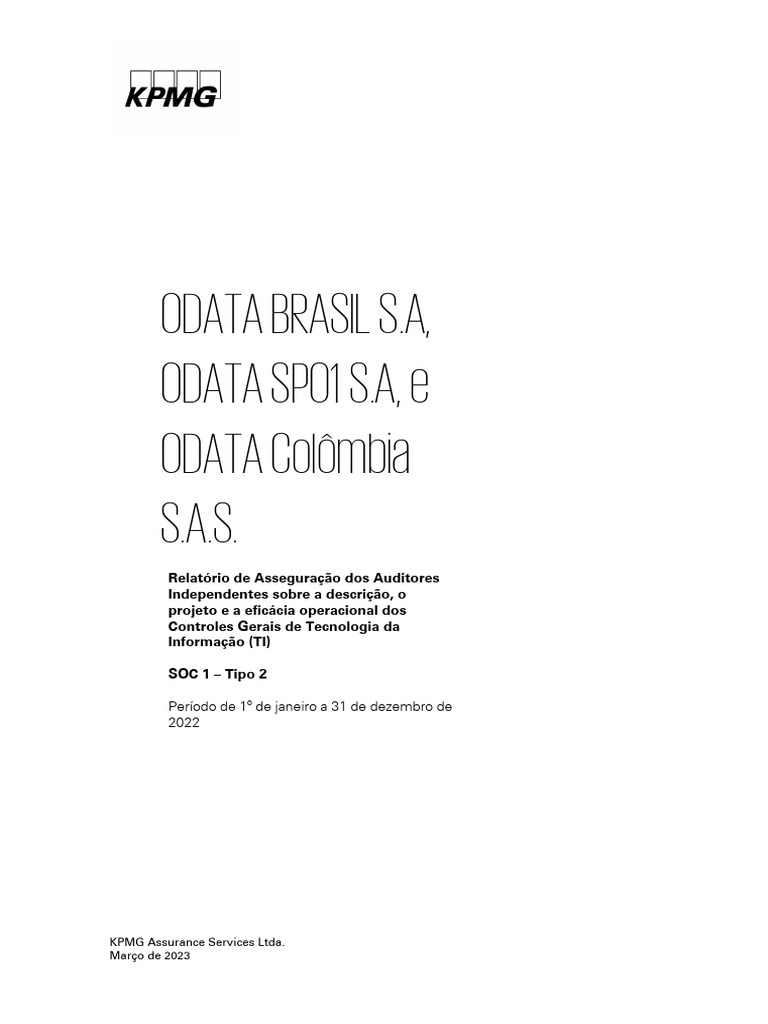 KPMG

ODATA BRASIL S.A, ODATA SP01 S.A, e ODATA Colômbia S.A.S.

Relatório de Asseguração dos Auditores Independentes sobre a descrição, o projeto e a eficácia operacional dos Controles Gerais de Tecnologia da Informação (TI)

SOC 1 – Tipo 2

Período de 1º de janeiro a 31 de dezembro de 2022

KPMG Assurance Services Ltda.
Março de 2023